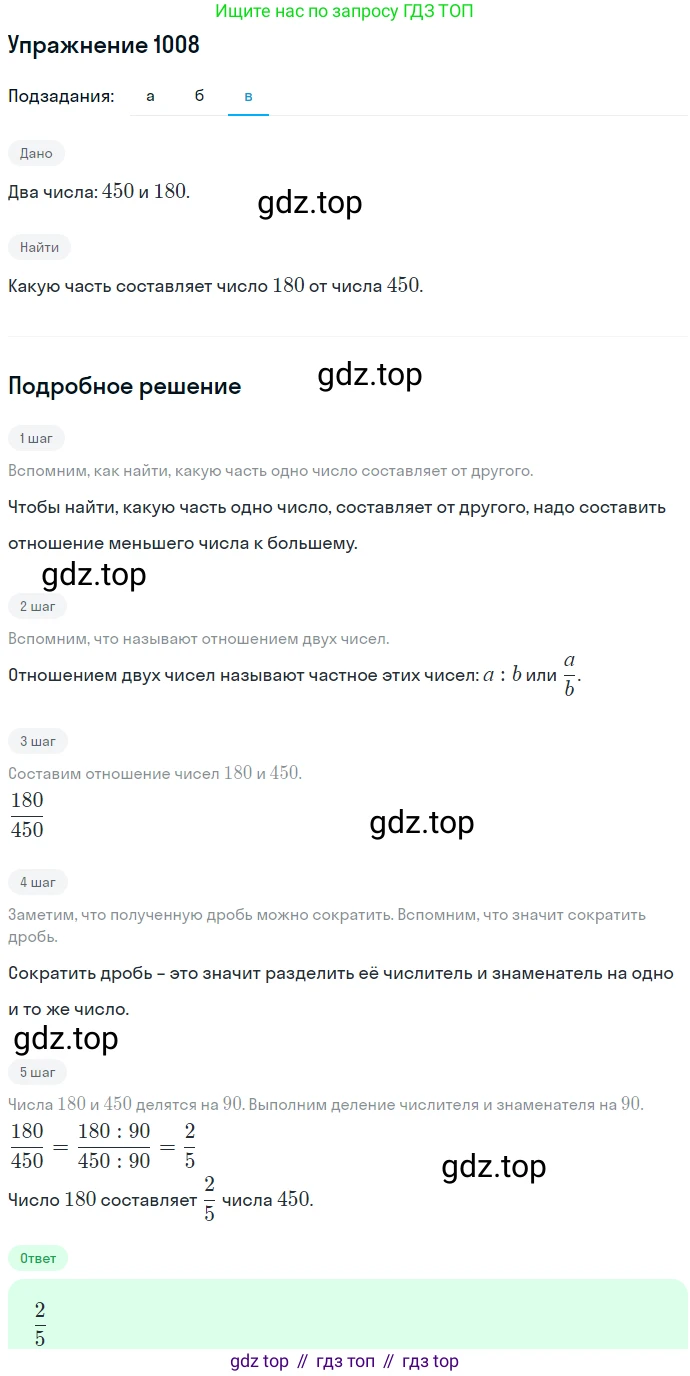 Ищите нас по запросу ГДЗ ТОП

Упражнение 1008

Подзадания: а б в

Дано

Два числа: $450$ и $180$.

gdz.top

Найти

Какую часть составляет число $180$ от числа $450$.

Подробное решение

gdz.top

1 шаг

Вспомним, как найти, какую часть одно число составляет от другого.

Чтобы найти, какую часть одно число, составляет от другого, надо составить отношение меньшего числа к большему.

gdz.top

2 шаг

Вспомним, что называют отношением двух чисел.

Отношением двух чисел называют частное этих чисел: $a : b$ или $\frac{a}{b}$.

3 шаг

Составим отношение чисел $180$ и $450$.

$\frac{180}{450}$

gdz.top

4 шаг

Заметим, что полученную дробь можно сократить. Вспомним, что значит сократить дробь.

Сократить дробь – это значит разделить её числитель и знаменатель на одно и то же число.

gdz.top

5 шаг

Числа $180$ и $450$ делятся на $90$. Выполним деление числителя и знаменателя на $90$.

$\frac{180}{450} = \frac{180 : 90}{450 : 90} = \frac{2}{5}$

gdz.top

Число $180$ составляет $\frac{2}{5}$ числа $450$.

Ответ

$\frac{2}{5}$

gdz top // гдз топ // гдз top